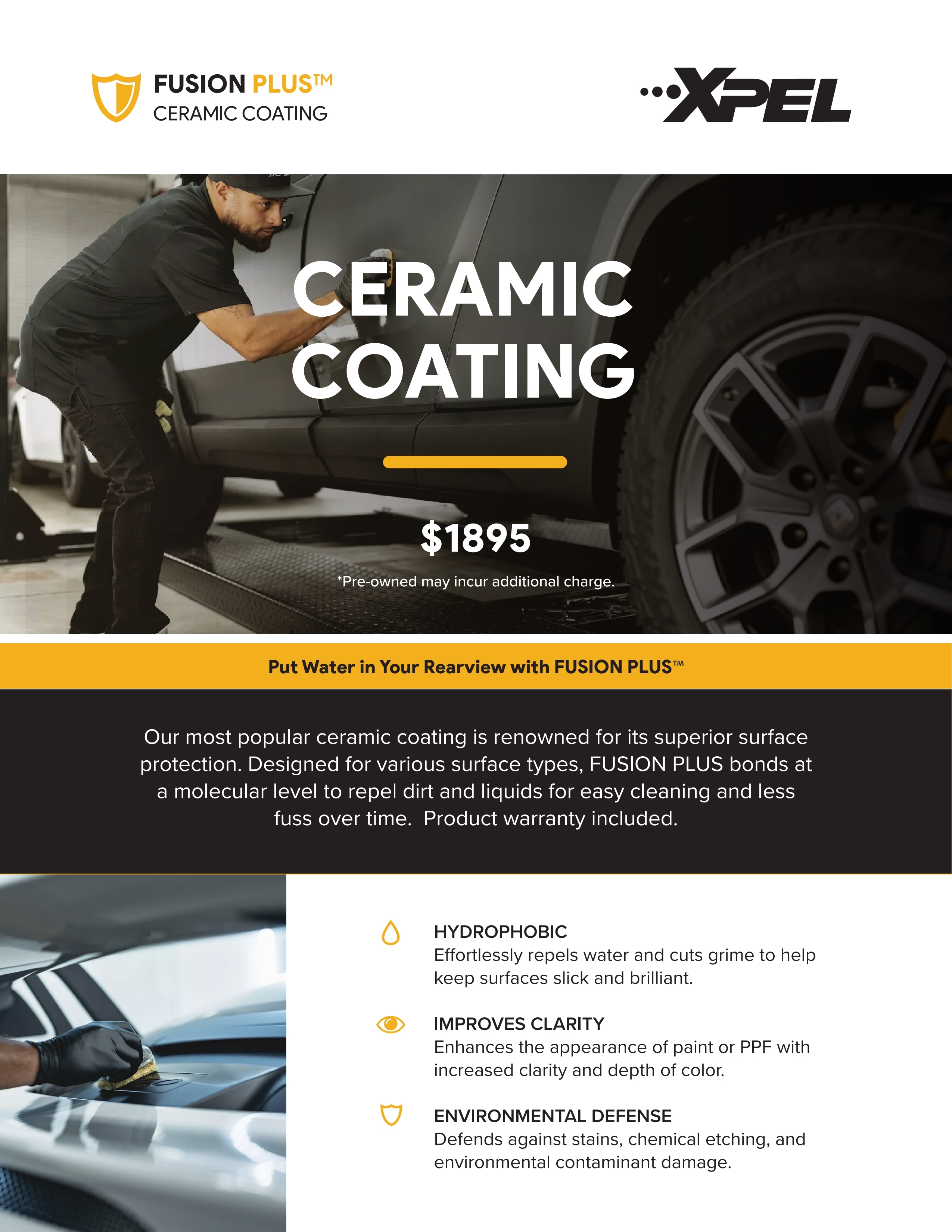 FUSION PLUS™
CERAMIC COATING

XPEL

CERAMIC COATING

$1895

*Pre-owned may incur additional charge.

Put Water in Your Rearview with FUSION PLUS™

Our most popular ceramic coating is renowned for its superior surface protection. Designed for various surface types, FUSION PLUS bonds at a molecular level to repel dirt and liquids for easy cleaning and less fuss over time. Product warranty included.

HYDROPHOBIC
Effortlessly repels water and cuts grime to help keep surfaces slick and brilliant.

IMPROVES CLARITY
Enhances the appearance of paint or PPF with increased clarity and depth of color.

ENVIRONMENTAL DEFENSE
Defends against stains, chemical etching, and environmental contaminant damage.